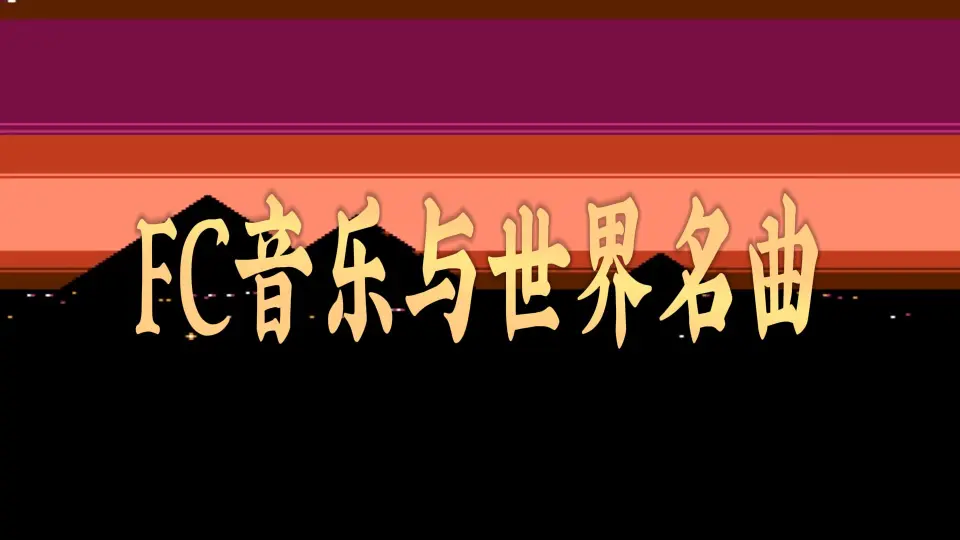 FC音乐与世界名曲